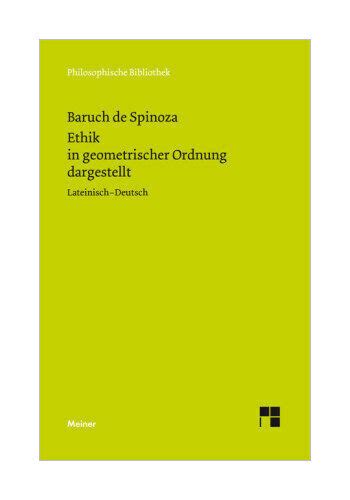 Philosophische Bibliothek

Baruch de Spinoza

Ethik in geometrischer Ordnung dargestellt

Lateinisch–Deutsch

Meiner